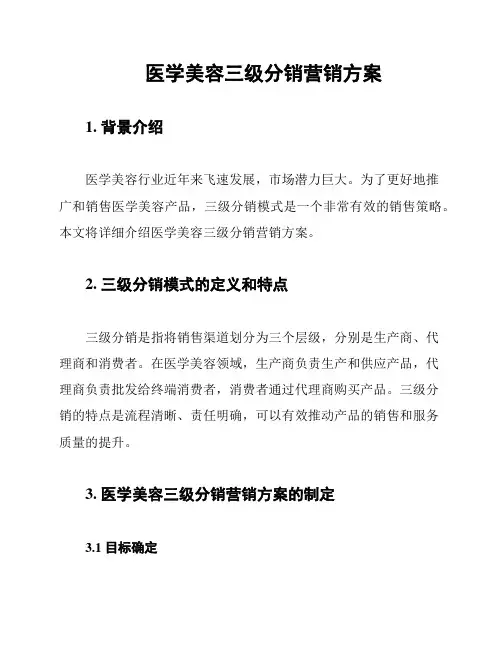 医学美容三级分销营销方案

1. 背景介绍

医学美容行业近年来飞速发展，市场潜力巨大。为了更好地推广和销售医学美容产品，三级分销模式是一个非常有效的销售策略。本文将详细介绍医学美容三级分销营销方案。

2. 三级分销模式的定义和特点

三级分销是指将销售渠道划分为三个层级，分别是生产商、代理商和消费者。在医学美容领域，生产商负责生产和供应产品，代理商负责批发给终端消费者，消费者通过代理商购买产品。三级分销的特点是流程清晰、责任明确，可以有效推动产品的销售和服务质量的提升。

3. 医学美容三级分销营销方案的制定

3.1 目标确定